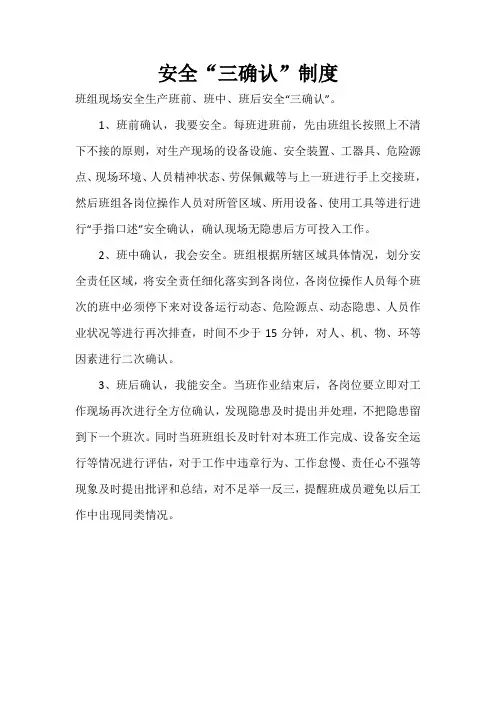 安全“三确认”制度

班组现场安全生产班前、班中、班后安全“三确认”。

1、班前确认，我要安全。每班进班前，先由班组长按照上不清下不接的原则，对生产现场的设备设施、安全装置、工器具、危险源点、现场环境、人员精神状态、劳保佩戴等与上一班进行手上交接班，然后班组各岗位操作人员对所管区域、所用设备、使用工具等进行进行“手指口述”安全确认，确认现场无隐患后方可投入工作。

2、班中确认，我会安全。班组根据所辖区域具体情况，划分安全责任区域，将安全责任细化落实到各岗位，各岗位操作人员每个班次的班中必须停下来对设备运行动态、危险源点、动态隐患、人员作业状况等进行再次排查，时间不少于 15 分钟，对人、机、物、环等因素进行二次确认。

3、班后确认，我能安全。当班作业结束后，各岗位要立即对工作现场再次进行全方位确认，发现隐患及时提出并处理，不把隐患留到下一个班次。同时当班班组长及时针对本班工作完成、设备安全运行等情况进行评估，对于工作中违章行为、工作怠慢、责任心不强等现象及时提出批评和总结，对不足举一反三，提醒班成员避免以后工作中出现同类情况。